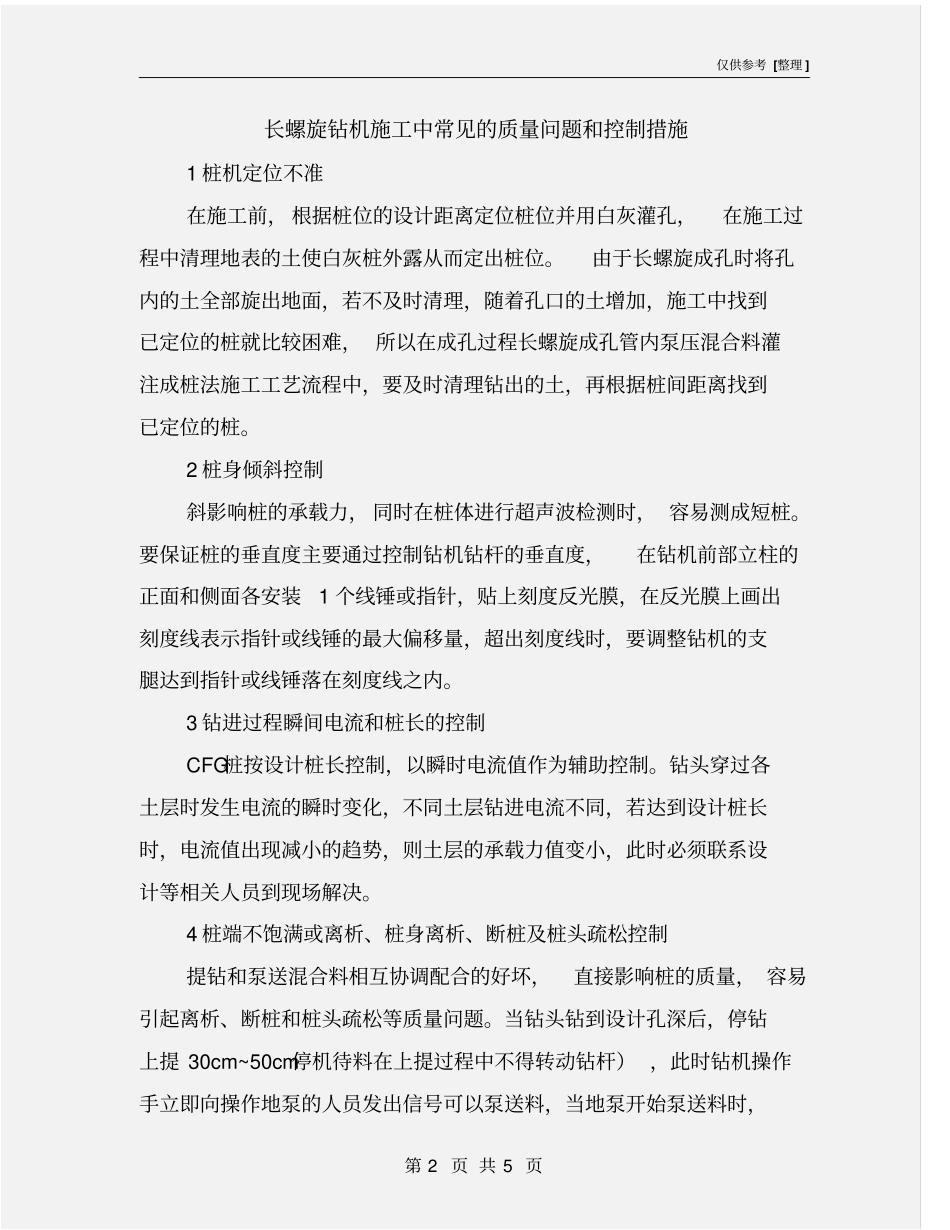 仅供参考 [整理]

长螺旋钻机施工中常见的质量问题和控制措施

1 桩机定位不准

在施工前，根据桩位的设计距离定位桩位并用白灰灌孔，在施工过程中清理地表的土使白灰桩外露从而定出桩位。由于长螺旋成孔时将孔内的土全部旋出地面，若不及时清理，随着孔口的土增加，施工中找到已定位的桩就比较困难，所以在成孔过程长螺旋成孔管内泵压混合料灌注成桩法施工工艺流程中，要及时清理钻出的土，再根据桩间距离找到已定位的桩。

2 桩身倾斜控制

斜影响桩的承载力，同时在桩体进行超声波检测时，容易测成短桩。要保证桩的垂直度主要通过控制钻机钻杆的垂直度，在钻机前部立柱的正面和侧面各安装 1 个线锤或指针，贴上刻度反光膜，在反光膜上画出刻度线表示指针或线锤的最大偏移量，超出刻度线时，要调整钻机的支腿达到指针或线锤落在刻度线之内。

3 钻进过程瞬间电流和桩长的控制

CFG桩按设计桩长控制，以瞬时电流值作为辅助控制。钻头穿过各土层时发生电流的瞬时变化，不同土层钻进电流不同，若达到设计桩长时，电流值出现减小的趋势，则土层的承载力值变小，此时必须联系设计等相关人员到现场解决。

4 桩端不饱满或离析、桩身离析、断桩及桩头疏松控制

提钻和泵送混合料相互协调配合的好坏，直接影响桩的质量，容易引起离析、断桩和桩头疏松等质量问题。当钻头钻到设计孔深后，停钻上提 30cm~50cm(停机待料在上提过程中不得转动钻杆），此时钻机操作手立即向操作地泵的人员发出信号可以泵送料，当地泵开始泵送料时，

第 2 页 共 5 页